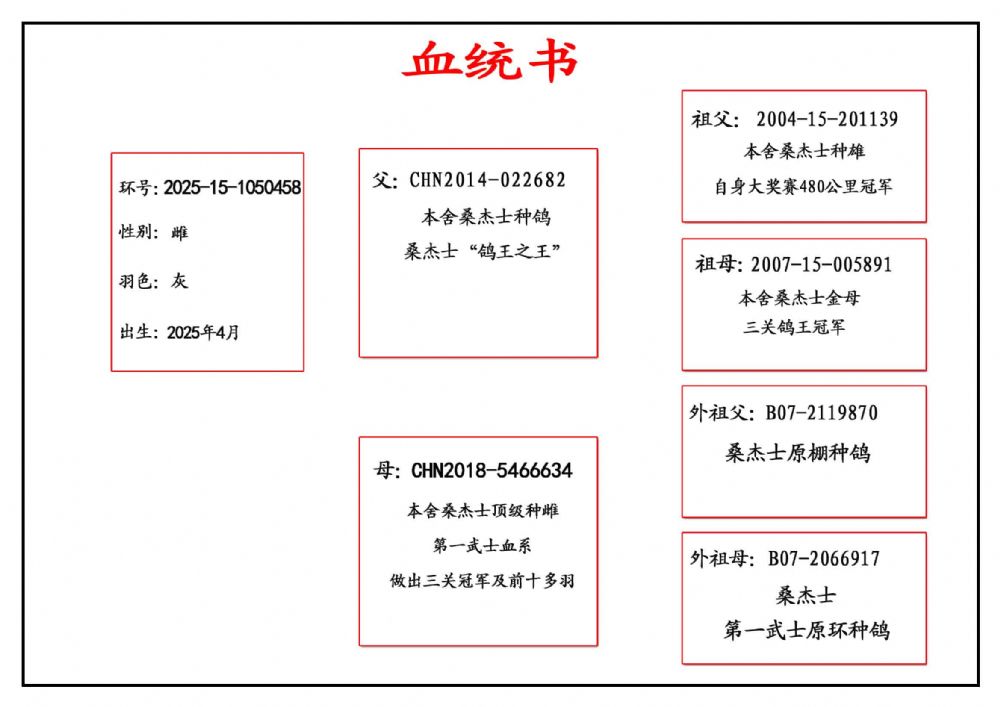 血统书

环号: 2025-15-1050458

性别: 雌

羽色: 灰

出生: 2025年4月

父: CHN2014-022682

本舍桑杰士种鸽

桑杰士“鸽王之王”

母: CHN2018-5466634

本舍桑杰士顶级种雌

第一武士血系

做出三关冠军及前十多羽

祖父: 2004-15-201139

本舍桑杰士种雄

自身大奖赛480公里冠军

祖母: 2007-15-005891

本舍桑杰士金母

三关鸽王冠军

外祖父: B07-2119870

桑杰士原棚种鸽

外祖母: B07-2066917

桑杰士

第一武士原环种鸽